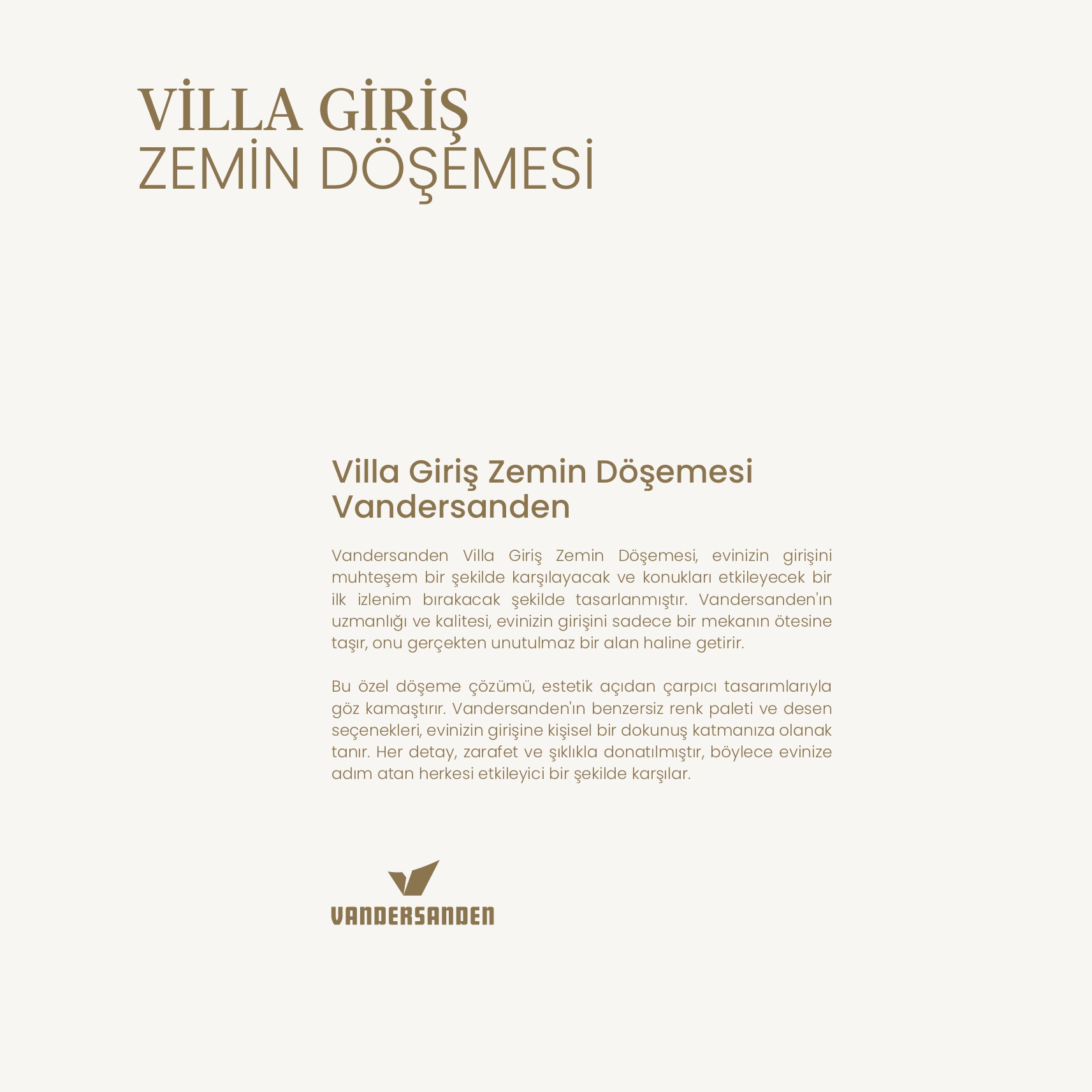 VİLLA GİRİŞ
ZEMİN DÖŞEMESİ

Villa Giriş Zemin Döşemesi
Vandersanden

Vandersanden Villa Giriş Zemin Döşemesi, evinizin girişini muhteşem bir şekilde karşılayacak ve konukları etkileyecek bir ilk izlenim bırakacak şekilde tasarlanmıştır. Vandersanden'ın uzmanlığı ve kalitesi, evinizin girişini sadece bir mekanın ötesine taşır, onu gerçekten unutulmaz bir alan haline getirir.

Bu özel döşeme çözümü, estetik açıdan çarpıcı tasarımlarıyla göz kamaştırır. Vandersanden'ın benzersiz renk paleti ve desen seçenekleri, evinizin girişine kişisel bir dokunuş katmanıza olanak tanır. Her detay, zarafet ve şıklıkla donatılmıştır, böylece evinize adım atan herkesi etkileyici bir şekilde karşılar.

VANDERSANDEN